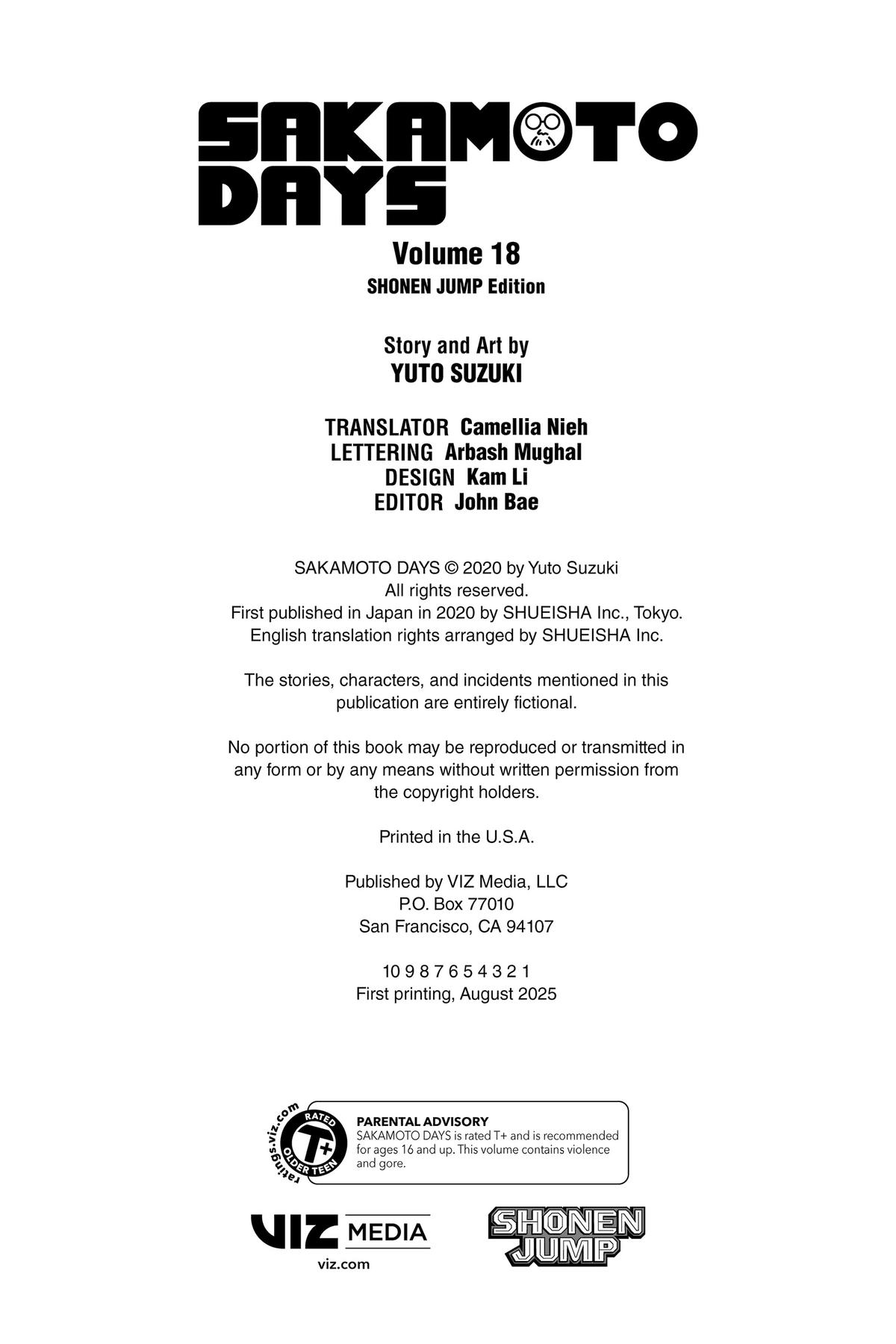 SAKAMOTO DAYS

Volume 18
SHONEN JUMP Edition

Story and Art by
YUTO SUZUKI

TRANSLATOR Camellia Nieh
LETTERING Arbash Mughal
DESIGN Kam Li
EDITOR John Bae

SAKAMOTO DAYS © 2020 by Yuto Suzuki
All rights reserved.
First published in Japan in 2020 by SHUEISHA Inc., Tokyo.
English translation rights arranged by SHUEISHA Inc.

The stories, characters, and incidents mentioned in this publication are entirely fictional.

No portion of this book may be reproduced or transmitted in any form or by any means without written permission from the copyright holders.

Printed in the U.S.A.

Published by VIZ Media, LLC
P.O. Box 77010
San Francisco, CA 94107

10 9 8 7 6 5 4 3 2 1
First printing, August 2025

ratings.viz.com
RATED
T+
OLDER TEEN

PARENTAL ADVISORY
SAKAMOTO DAYS is rated T+ and is recommended for ages 16 and up. This volume contains violence and gore.

VIZ MEDIA
viz.com

SHONEN JUMP